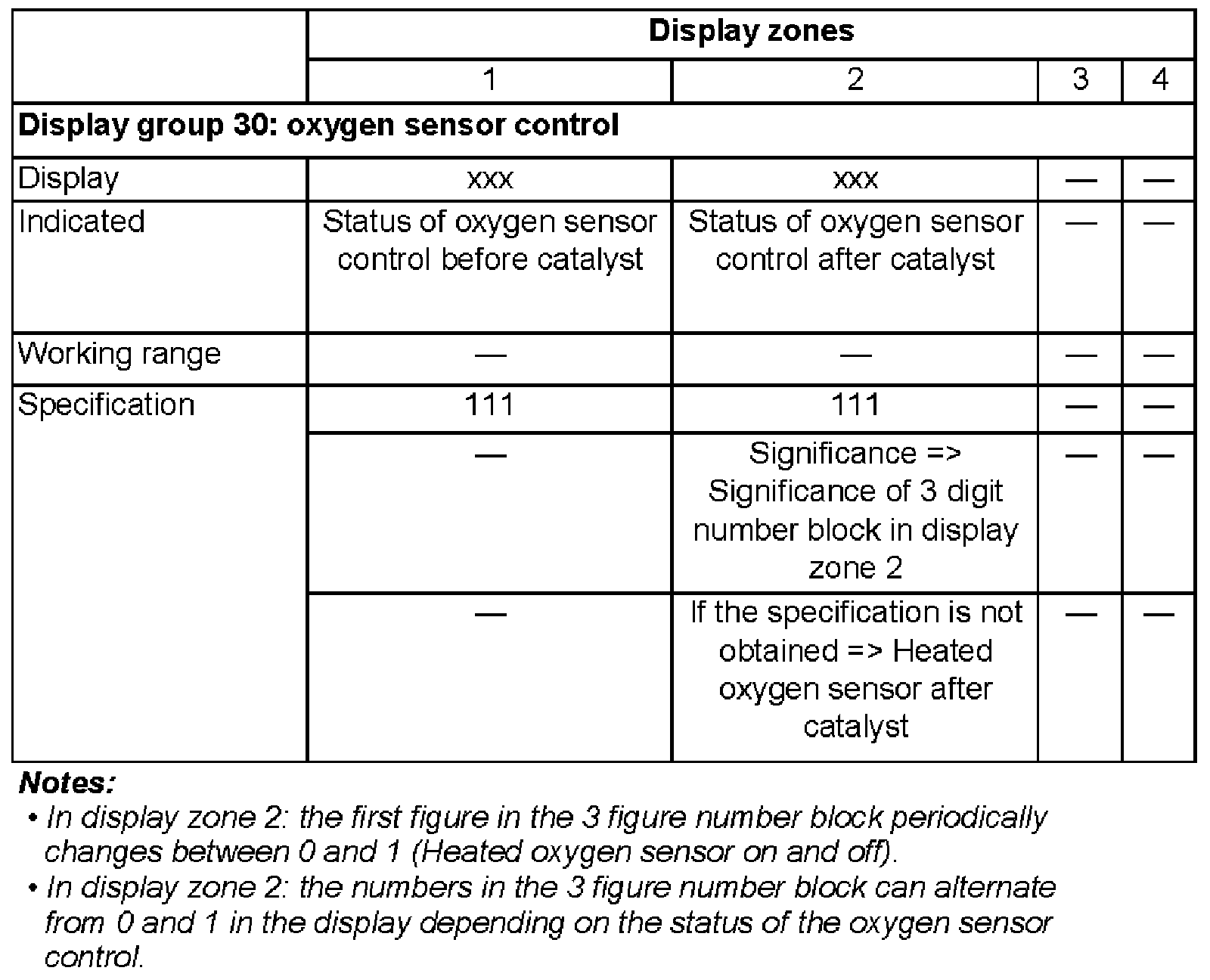 |  | Display zones |  |  |  |
|---|---|---|---|---|
|  | 1 | 2 | 3 | 4 |
| Display group 30: oxygen sensor control |  |  |  |  |
| Display | xxx | xxx | — | — |
| Indicated | Status of oxygen sensor control before catalyst | Status of oxygen sensor control after catalyst | — | — |
| Working range | — | — | — | — |
| Specification | 111 | 111 | — | — |
|  | — | Significance => Significance of 3 digit number block in display zone 2 | — | — |
|  | — | If the specification is not obtained => Heated oxygen sensor after catalyst | — | — |

Notes:

• In display zone 2: the first figure in the 3 figure number block periodically changes between 0 and 1 (Heated oxygen sensor on and off).

• In display zone 2: the numbers in the 3 figure number block can alternate from 0 and 1 in the display depending on the status of the oxygen sensor control.